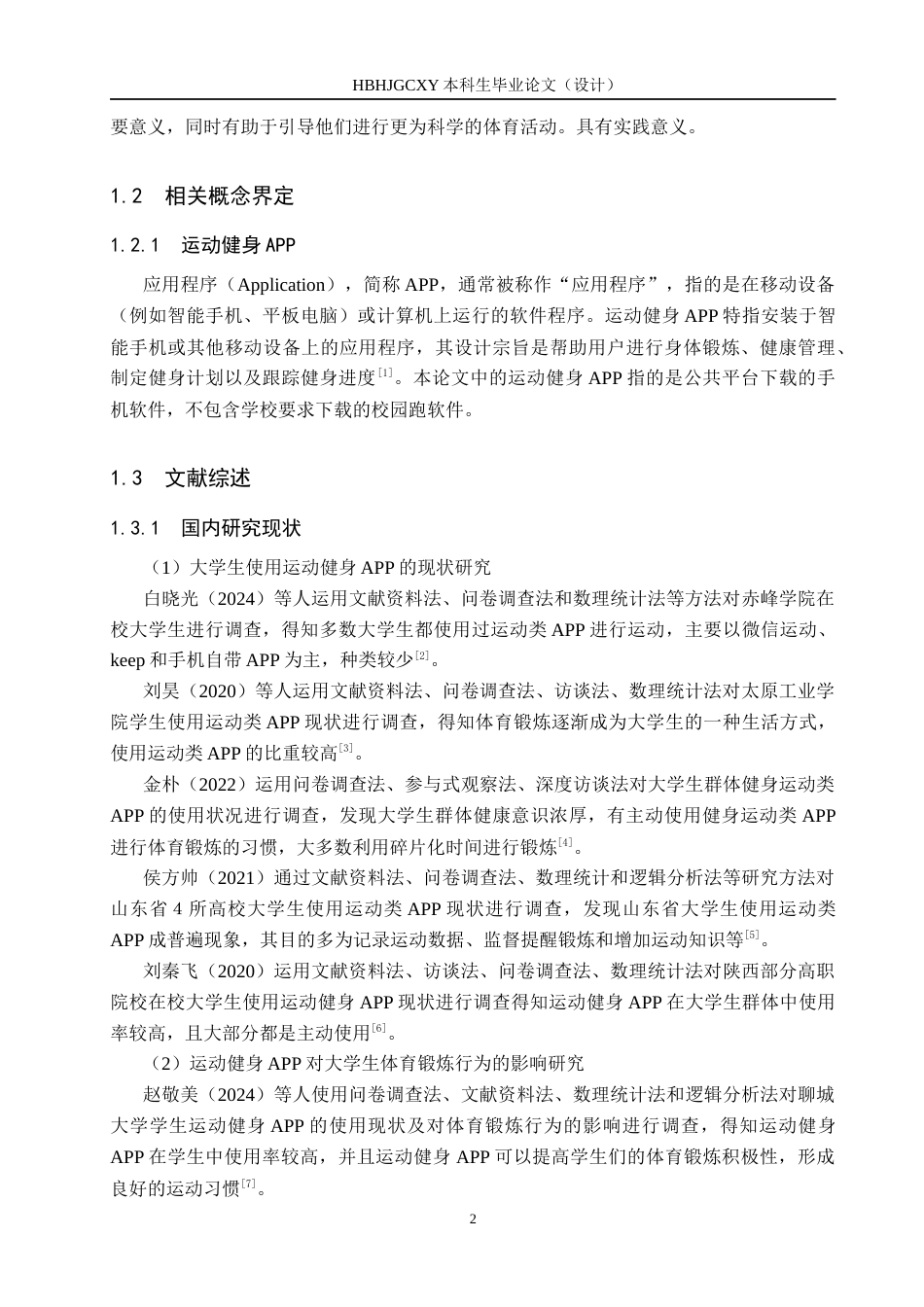 HBHJGCXY 本科生毕业论文（设计）

要意义，同时有助于引导他们进行更为科学的体育活动。具有实践意义。

1.2　相关概念界定

1.2.1　运动健身 APP

应用程序（Application），简称 APP，通常被称作“应用程序”，指的是在移动设备（例如智能手机、平板电脑）或计算机上运行的软件程序。运动健身 APP 特指安装于智能手机或其他移动设备上的应用程序，其设计宗旨是帮助用户进行身体锻炼、健康管理、制定健身计划以及跟踪健身进度$^{[1]}$。本论文中的运动健身 APP 指的是公共平台下载的手机软件，不包含学校要求下载的校园跑软件。

1.3　文献综述

1.3.1　国内研究现状

（1）大学生使用运动健身 APP 的现状研究

白晓光（2024）等人运用文献资料法、问卷调查法和数理统计法等方法对赤峰学院在校大学生进行调查，得知多数大学生都使用过运动类 APP 进行运动，主要以微信运动、keep 和手机自带 APP 为主，种类较少$^{[2]}$。

刘昊（2020）等人运用文献资料法、问卷调查法、访谈法、数理统计法对太原工业学院学生使用运动类 APP 现状进行调查，得知体育锻炼逐渐成为大学生的一种生活方式，使用运动类 APP 的比重较高$^{[3]}$。

金朴（2022）运用问卷调查法、参与式观察法、深度访谈法对大学生群体健身运动类 APP 的使用状况进行调查，发现大学生群体健康意识浓厚，有主动使用健身运动类 APP 进行体育锻炼的习惯，大多数利用碎片化时间进行锻炼$^{[4]}$。

侯方帅（2021）通过文献资料法、问卷调查法、数理统计和逻辑分析法等研究方法对山东省 4 所高校大学生使用运动类 APP 现状进行调查，发现山东省大学生使用运动类 APP 成普遍现象，其目的多为记录运动数据、监督提醒锻炼和增加运动知识等$^{[5]}$。

刘秦飞（2020）运用文献资料法、访谈法、问卷调查法、数理统计法对陕西部分高职院校在校大学生使用运动健身 APP 现状进行调查得知运动健身 APP 在大学生群体中使用率较高，且大部分都是主动使用$^{[6]}$。

（2）运动健身 APP 对大学生体育锻炼行为的影响研究

赵敬美（2024）等人使用问卷调查法、文献资料法、数理统计法和逻辑分析法对聊城大学学生运动健身 APP 的使用现状及对体育锻炼行为的影响进行调查，得知运动健身 APP 在学生中使用率较高，并且运动健身 APP 可以提高学生们的体育锻炼积极性，形成良好的运动习惯$^{[7]}$。

2